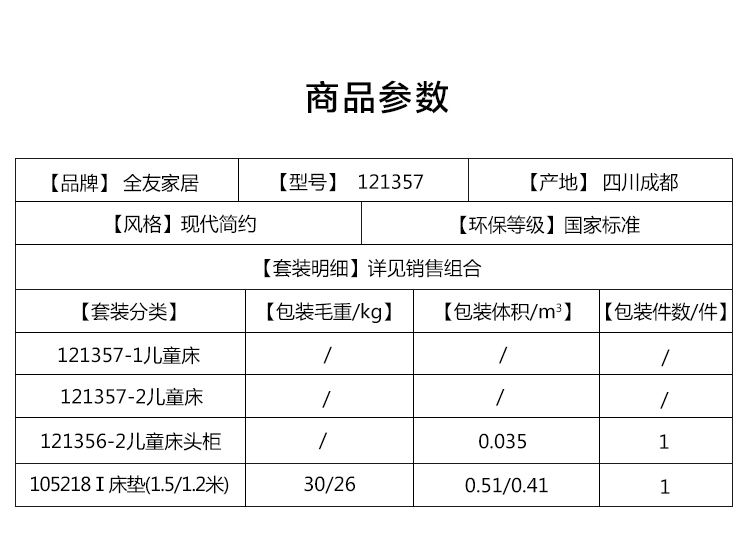 商品参数

【品牌】 全友家居 【型号】 121357 【产地】 四川成都

【风格】现代简约 【环保等级】国家标准

【套装明细】详见销售组合

| 【套装分类】 | 【包装毛重/kg】 | 【包装体积/$m^3$】 | 【包装件数/件】 |
|---|---|---|---|
| 121357-1儿童床 | / | / | / |
| 121357-2儿童床 | / | / | / |
| 121356-2儿童床头柜 | / | 0.035 | 1 |
| 105218 I 床垫(1.5/1.2米) | 30/26 | 0.51/0.41 | 1 |